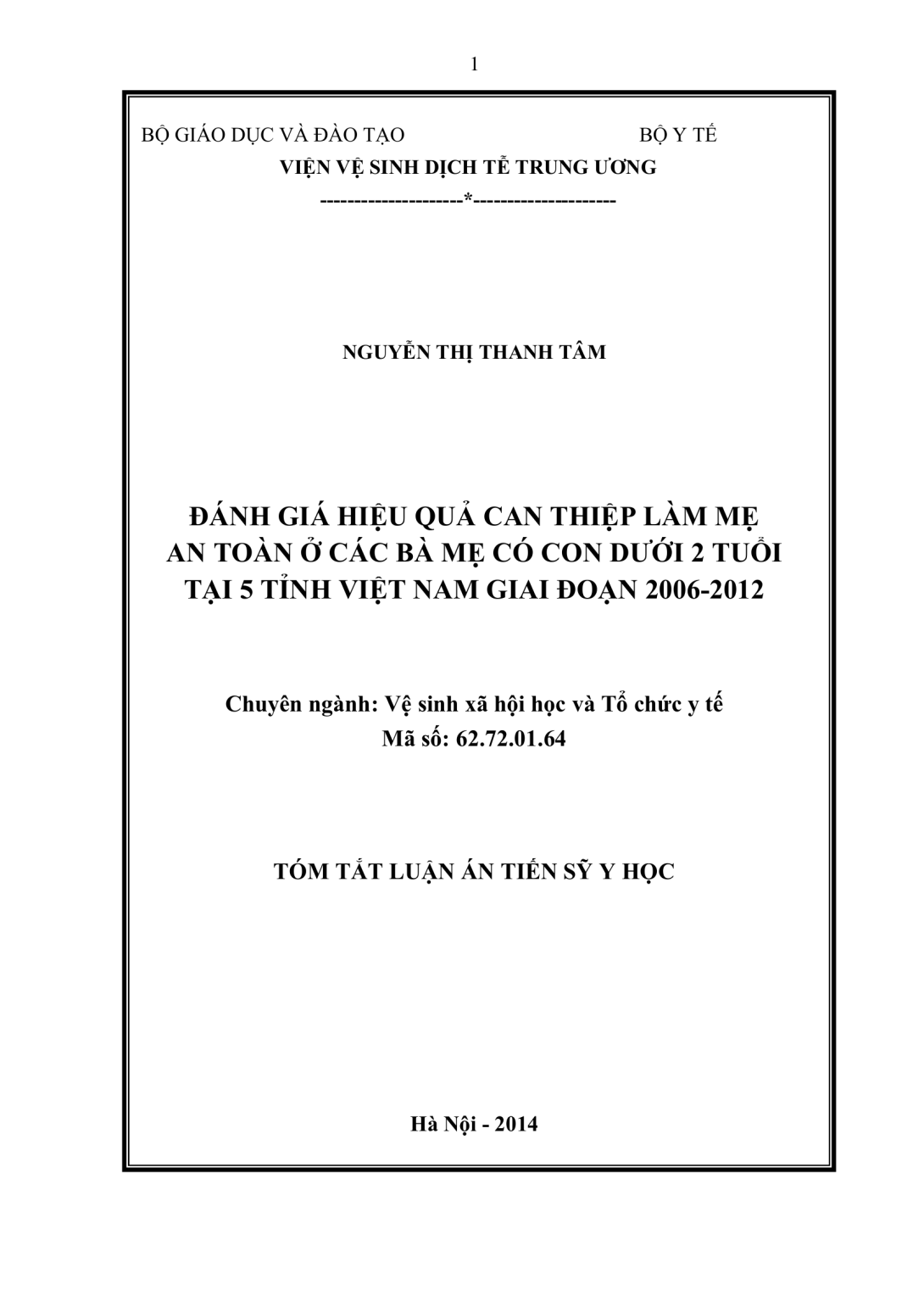 1

BỘ GIÁO DỤC VÀ ĐÀO TẠO BỘ Y TẾ

VIỆN VỆ SINH DỊCH TỄ TRUNG ƯƠNG

--------------------*--------------------

NGUYỄN THỊ THANH TÂM

ĐÁNH GIÁ HIỆU QUẢ CAN THIỆP LÀM MẸ
AN TOÀN Ở CÁC BÀ MẸ CÓ CON DƯỚI 2 TUỔI
TẠI 5 TỈNH VIỆT NAM GIAI ĐOẠN 2006-2012

Chuyên ngành: Vệ sinh xã hội học và Tổ chức y tế
Mã số: 62.72.01.64

TÓM TẮT LUẬN ÁN TIẾN SỸ Y HỌC

Hà Nội - 2014